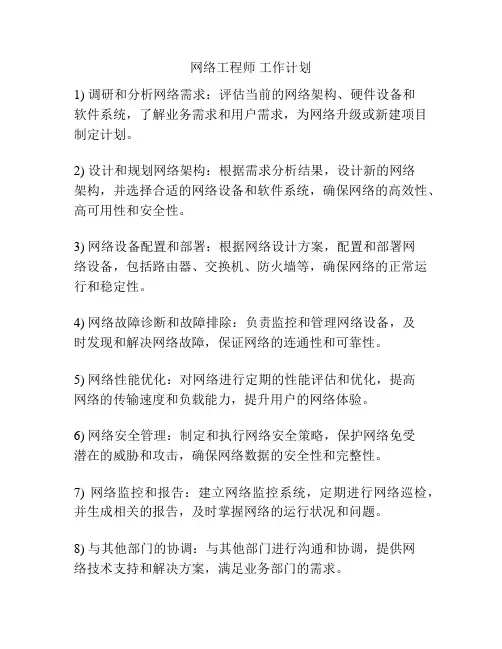 网络工程师 工作计划

1) 调研和分析网络需求：评估当前的网络架构、硬件设备和软件系统，了解业务需求和用户需求，为网络升级或新建项目制定计划。

2) 设计和规划网络架构：根据需求分析结果，设计新的网络架构，并选择合适的网络设备和软件系统，确保网络的高效性、高可用性和安全性。

3) 网络设备配置和部署：根据网络设计方案，配置和部署网络设备，包括路由器、交换机、防火墙等，确保网络的正常运行和稳定性。

4) 网络故障诊断和故障排除：负责监控和管理网络设备，及时发现和解决网络故障，保证网络的连通性和可靠性。

5) 网络性能优化：对网络进行定期的性能评估和优化，提高网络的传输速度和负载能力，提升用户的网络体验。

6) 网络安全管理：制定和执行网络安全策略，保护网络免受潜在的威胁和攻击，确保网络数据的安全性和完整性。

7) 网络监控和报告：建立网络监控系统，定期进行网络巡检，并生成相关的报告，及时掌握网络的运行状况和问题。

8) 与其他部门的协调：与其他部门进行沟通和协调，提供网络技术支持和解决方案，满足业务部门的需求。